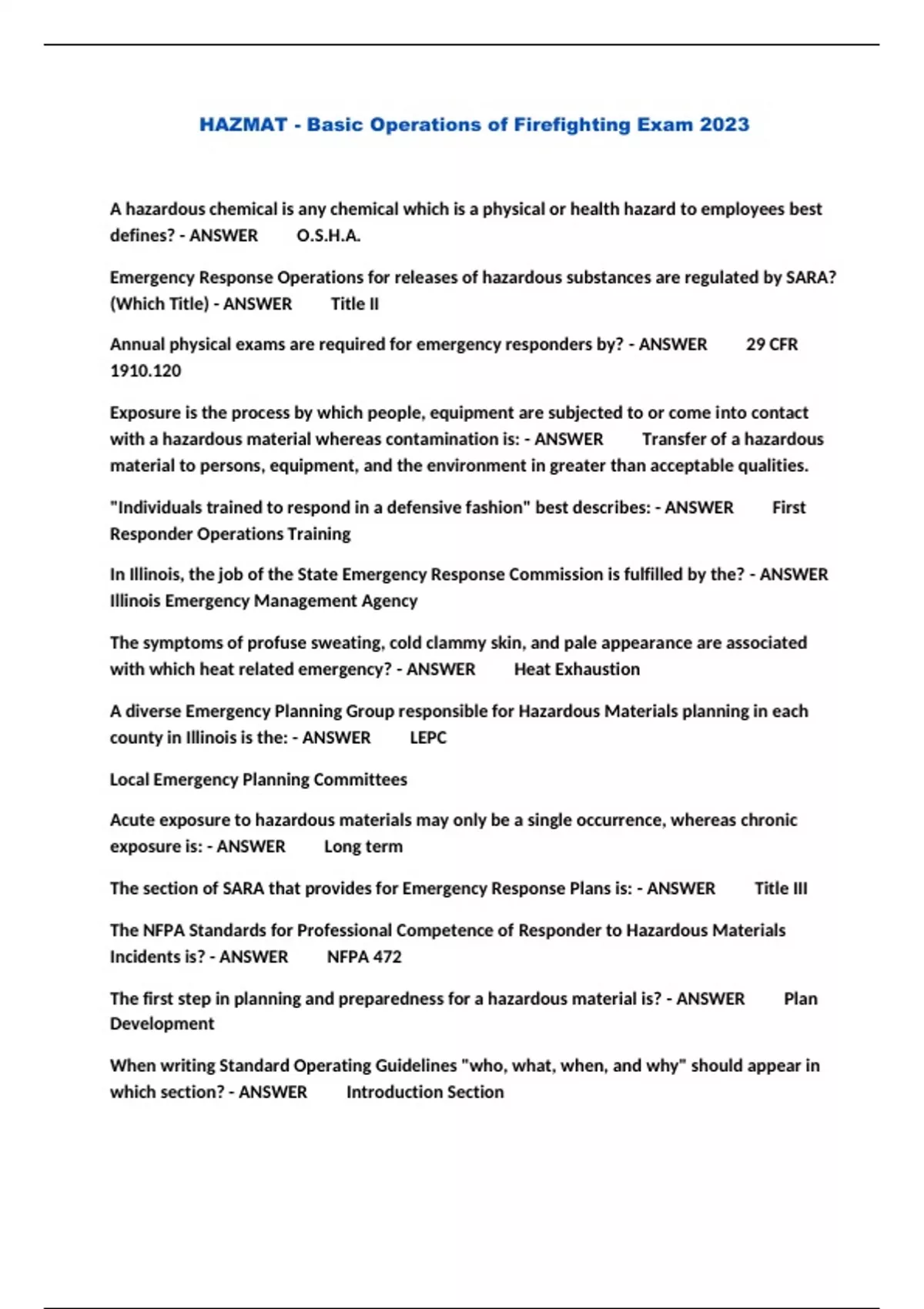 HAZMAT - Basic Operations of Firefighting Exam 2023

A hazardous chemical is any chemical which is a physical or health hazard to employees best defines? - ANSWER O.S.H.A.

Emergency Response Operations for releases of hazardous substances are regulated by SARA? (Which Title) - ANSWER Title II

Annual physical exams are required for emergency responders by? - ANSWER 29 CFR 1910.120

Exposure is the process by which people, equipment are subjected to or come into contact with a hazardous material whereas contamination is: - ANSWER Transfer of a hazardous material to persons, equipment, and the environment in greater than acceptable qualities.

"Individuals trained to respond in a defensive fashion" best describes: - ANSWER First Responder Operations Training

In Illinois, the job of the State Emergency Response Commission is fulfilled by the? - ANSWER Illinois Emergency Management Agency

The symptoms of profuse sweating, cold clammy skin, and pale appearance are associated with which heat related emergency? - ANSWER Heat Exhaustion

A diverse Emergency Planning Group responsible for Hazardous Materials planning in each county in Illinois is the: - ANSWER LEPC

Local Emergency Planning Committees

Acute exposure to hazardous materials may only be a single occurrence, whereas chronic exposure is: - ANSWER Long term

The section of SARA that provides for Emergency Response Plans is: - ANSWER Title III

The NFPA Standards for Professional Competence of Responder to Hazardous Materials Incidents is? - ANSWER NFPA 472

The first step in planning and preparedness for a hazardous material is? - ANSWER Plan Development

When writing Standard Operating Guidelines "who, what, when, and why" should appear in which section? - ANSWER Introduction Section